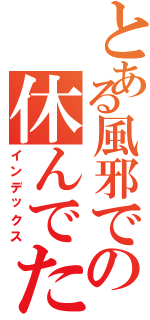 とある風邪での
休んでた
インデックス